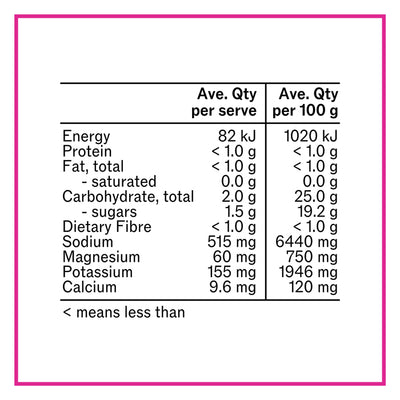 |  | Ave. Qty per serve | Ave. Qty per 100 g |
|---|---|---|
| Energy | 82 kJ | 1020 kJ |
| Protein | < 1.0 g | < 1.0 g |
| Fat, total | < 1.0 g | < 1.0 g |
| - saturated | 0.0 g | 0.0 g |
| Carbohydrate, total | 2.0 g | 25.0 g |
| - sugars | 1.5 g | 19.2 g |
| Dietary Fibre | < 1.0 g | < 1.0 g |
| Sodium | 515 mg | 6440 mg |
| Magnesium | 60 mg | 750 mg |
| Potassium | 155 mg | 1946 mg |
| Calcium | 9.6 mg | 120 mg |

< means less than